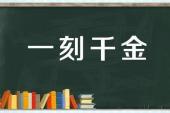 一刻千金